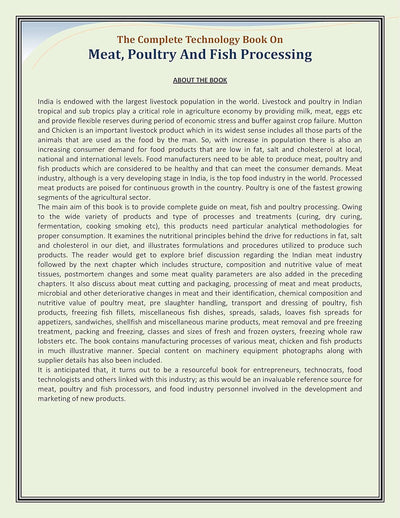 The Complete Technology Book On
Meat, Poultry And Fish Processing

ABOUT THE BOOK

India is endowed with the largest livestock population in the world. Livestock and poultry in Indian tropical and sub tropics play a critical role in agriculture economy by providing milk, meat, eggs etc and provide flexible reserves during period of economic stress and buffer against crop failure. Mutton and Chicken is an important livestock product which in its widest sense includes all those parts of the animals that are used as the food by the man. So, with increase in population there is also an increasing consumer demand for food products that are low in fat, salt and cholesterol at local, national and international levels. Food manufacturers need to be able to produce meat, poultry and fish products which are considered to be healthy and that can meet the consumer demands. Meat industry, although is a very developing stage in India, is the top food industry in the world. Processed meat products are poised for continuous growth in the country. Poultry is one of the fastest growing segments of the agricultural sector.
The main aim of this book is to provide complete guide on meat, fish and poultry processing. Owing to the wide variety of products and type of processes and treatments (curing, dry curing, fermentation, cooking smoking etc), this products need particular analytical methodologies for proper consumption. It examines the nutritional principles behind the drive for reductions in fat, salt and cholesterol in our diet, and illustrates formulations and procedures utilized to produce such products. The reader would get to explore brief discussion regarding the Indian meat industry followed by the next chapter which includes structure, composition and nutritive value of meat tissues, postmortem changes and some meat quality parameters are also added in the preceding chapters. It also discuss about meat cutting and packaging, processing of meat and meat products, microbial and other deteriorative changes in meat and their identification, chemical composition and nutritive value of poultry meat, pre slaughter handling, transport and dressing of poultry, fish products, freezing fish fillets, miscellaneous fish dishes, spreads, salads, loaves fish spreads for appetizers, sandwiches, shellfish and miscellaneous marine products, meat removal and pre freezing treatment, packing and freezing, classes and sizes of fresh and frozen oysters, freezing whole raw lobsters etc. The book contains manufacturing processes of various meat, chicken and fish products in much illustrative manner. Special content on machinery equipment photographs along with supplier details has also been included.
It is anticipated that, it turns out to be a resourceful book for entrepreneurs, technocrats, food technologists and others linked with this industry; as this would be an invaluable reference source for meat, poultry and fish processors, and food industry personnel involved in the development and marketing of new products.